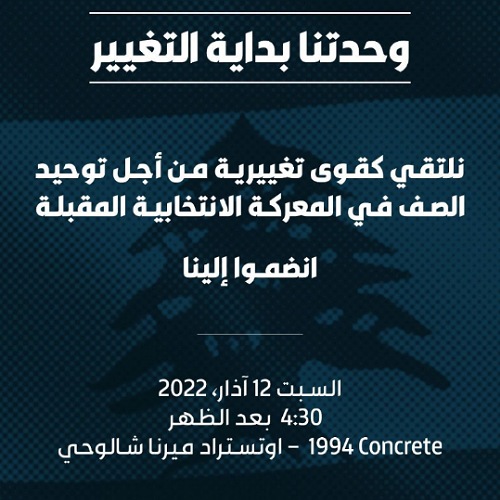 وحدتنا بداية التغيير

نلتقي كقوى تغييرية من أجل توحيد الصف في المعركة الانتخابية المقبلة

انضموا إلينا

السبت 12 آذار، 2022
4:30 بعد الظهر
Concrete 1994 – اوتستراد ميرنا شالوحي